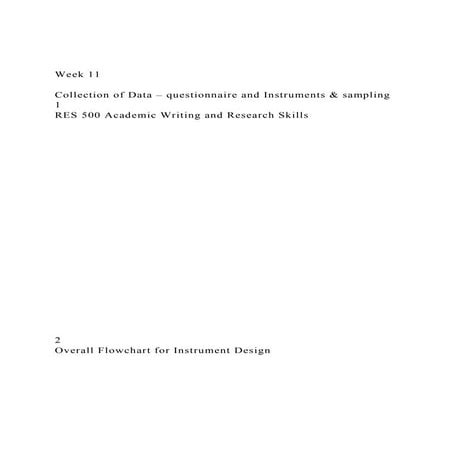 Week 11

Collection of Data – questionnaire and Instruments & sampling
1
RES 500 Academic Writing and Research Skills

2
Overall Flowchart for Instrument Design